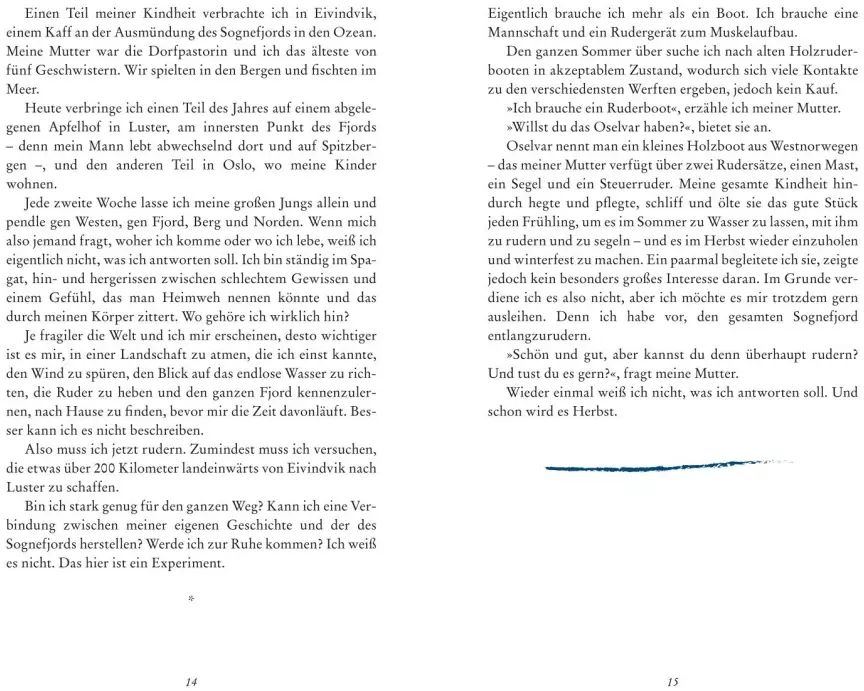 Einen Teil meiner Kindheit verbrachte ich in Eivindvik, einem Kaff an der Ausmündung des Sognefjords in den Ozean. Meine Mutter war die Dorfpastorin und ich das älteste von fünf Geschwistern. Wir spielten in den Bergen und fischten im Meer.

Heute verbringe ich einen Teil des Jahres auf einem abgelegenen Apfelhof in Luster, am innersten Punkt des Fjords – denn mein Mann lebt abwechselnd dort und auf Spitzbergen –, und den anderen Teil in Oslo, wo meine Kinder wohnen.

Jede zweite Woche lasse ich meine großen Jungs allein und pendle gen Westen, gen Fjord, Berg und Norden. Wenn mich also jemand fragt, woher ich komme oder wo ich lebe, weiß ich eigentlich nicht, was ich antworten soll. Ich bin ständig im Spagat, hin- und hergerissen zwischen schlechtem Gewissen und einem Gefühl, das man Heimweh nennen könnte und das durch meinen Körper zittert. Wo gehöre ich wirklich hin?

Je fragiler die Welt und ich mir erscheinen, desto wichtiger ist es mir, in einer Landschaft zu atmen, die ich einst kannte, den Wind zu spüren, den Blick auf das endlose Wasser zu richten, die Ruder zu heben und den ganzen Fjord kennenzulernen, nach Hause zu finden, bevor mir die Zeit davonläuft. Besser kann ich es nicht beschreiben.

Also muss ich jetzt rudern. Zumindest muss ich versuchen, die etwas über 200 Kilometer landeinwärts von Eivindvik nach Luster zu schaffen.

Bin ich stark genug für den ganzen Weg? Kann ich eine Verbindung zwischen meiner eigenen Geschichte und der des Sognefjords herstellen? Werde ich zur Ruhe kommen? Ich weiß es nicht. Das hier ist ein Experiment.

*

14

Eigentlich brauche ich mehr als ein Boot. Ich brauche eine Mannschaft und ein Rudergerät zum Muskelaufbau.

Den ganzen Sommer über suche ich nach alten Holzruderbooten in akzeptablem Zustand, wodurch sich viele Kontakte zu den verschiedensten Werften ergeben, jedoch kein Kauf.

»Ich brauche ein Ruderboot«, erzähle ich meiner Mutter.

»Willst du das Oselvar haben?«, bietet sie an.

Oselvar nennt man ein kleines Holzboot aus Westnorwegen – das meiner Mutter verfügt über zwei Rudersätze, einen Mast, ein Segel und ein Steuerruder. Meine gesamte Kindheit hindurch hegte und pflegte, schliff und ölte sie das gute Stück jeden Frühling, um es im Sommer zu Wasser zu lassen, mit ihm zu rudern und zu segeln – und es im Herbst wieder einzuholen und winterfest zu machen. Ein paarmal begleitete ich sie, zeigte jedoch kein besonders großes Interesse daran. Im Grunde verdiene ich es also nicht, aber ich möchte es mir trotzdem gern ausleihen. Denn ich habe vor, den gesamten Sognefjord entlangzurudern.

»Schön und gut, aber kannst du denn überhaupt rudern? Und tust du es gern?«, fragt meine Mutter.

Wieder einmal weiß ich nicht, was ich antworten soll. Und schon wird es Herbst.

15